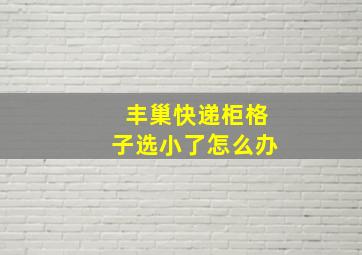 丰巢快递柜格子选小了怎么办